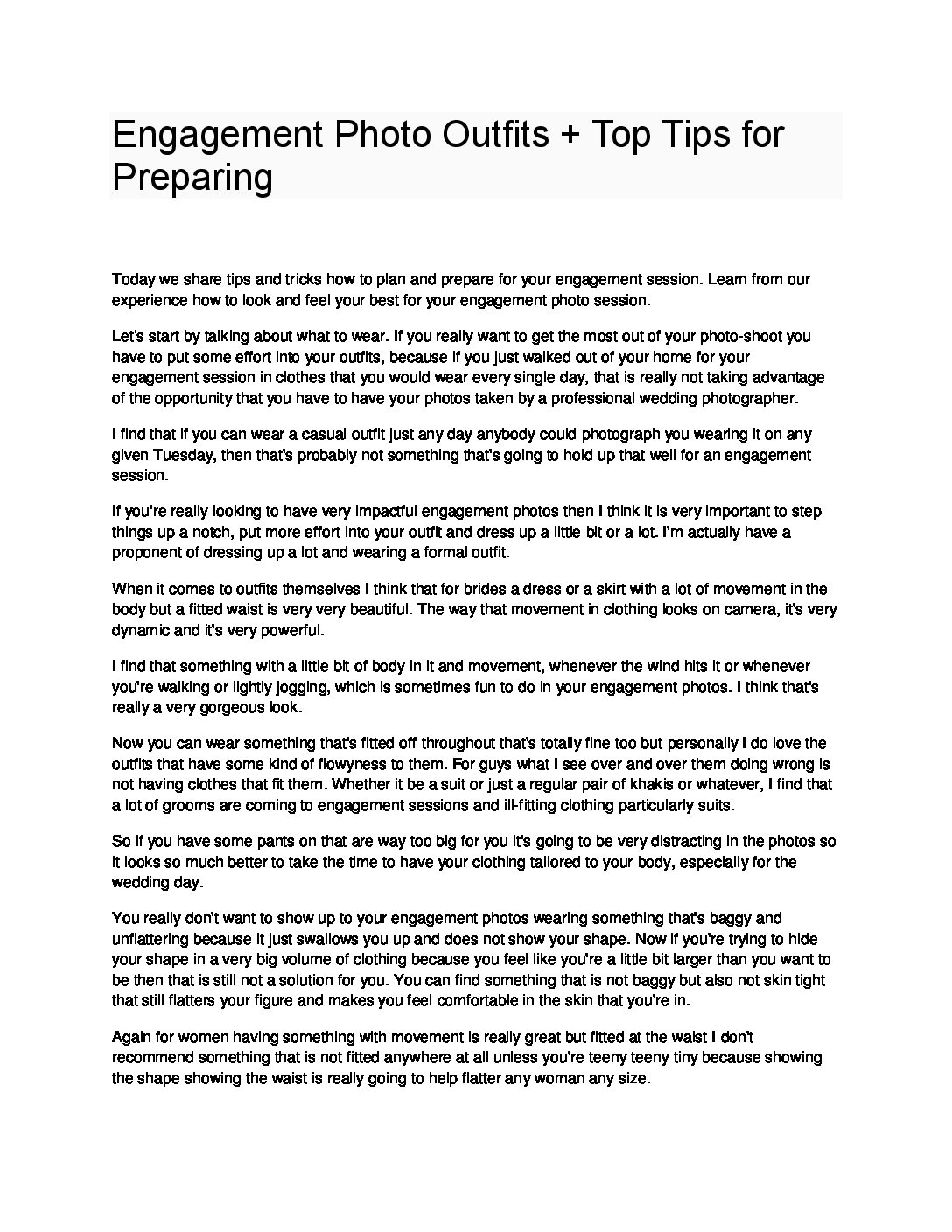 Engagement Photo Outfits + Top Tips for Preparing

Today we share tips and tricks how to plan and prepare for your engagement session. Learn from our experience how to look and feel your best for your engagement photo session.

Let's start by talking about what to wear. If you really want to get the most out of your photo-shoot you have to put some effort into your outfits, because if you just walked out of your home for your engagement session in clothes that you would wear every single day, that is really not taking advantage of the opportunity that you have to have your photos taken by a professional wedding photographer.

I find that if you can wear a casual outfit just any day anybody could photograph you wearing it on any given Tuesday, then that's probably not something that's going to hold up that well for an engagement session.

If you're really looking to have very impactful engagement photos then I think it is very important to step things up a notch, put more effort into your outfit and dress up a little bit or a lot. I'm actually have a proponent of dressing up a lot and wearing a formal outfit.

When it comes to outfits themselves I think that for brides a dress or a skirt with a lot of movement in the body but a fitted waist is very very beautiful. The way that movement in clothing looks on camera, it's very dynamic and it's very powerful.

I find that something with a little bit of body in it and movement, whenever the wind hits it or whenever you're walking or lightly jogging, which is sometimes fun to do in your engagement photos. I think that's really a very gorgeous look.

Now you can wear something that's fitted off throughout that's totally fine too but personally I do love the outfits that have some kind of flowyness to them. For guys what I see over and over them doing wrong is not having clothes that fit them. Whether it be a suit or just a regular pair of khakis or whatever, I find that a lot of grooms are coming to engagement sessions and ill-fitting clothing particularly suits.

So if you have some pants on that are way too big for you it's going to be very distracting in the photos so it looks so much better to take the time to have your clothing tailored to your body, especially for the wedding day.

You really don't want to show up to your engagement photos wearing something that's baggy and unflattering because it just swallows you up and does not show your shape. Now if you're trying to hide your shape in a very big volume of clothing because you feel like you're a little bit larger than you want to be then that is still not a solution for you. You can find something that is not baggy but also not skin tight that still flatters your figure and makes you feel comfortable in the skin that you're in.

Again for women having something with movement is really great but fitted at the waist I don't recommend something that is not fitted anywhere at all unless you're teeny teeny tiny because showing the shape showing the waist is really going to help flatter any woman any size.